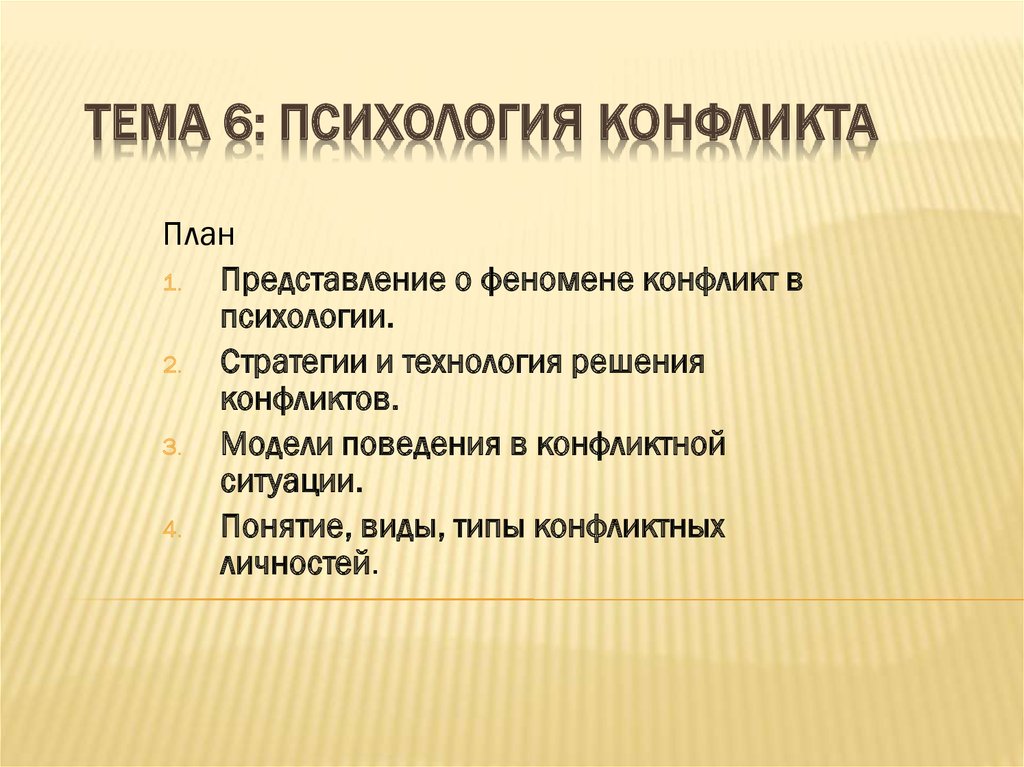 ТЕМА 6: ПСИХОЛОГИЯ КОНФЛИКТА

План

1. Представление о феномене конфликт в психологии.
2. Стратегии и технология решения конфликтов.
3. Модели поведения в конфликтной ситуации.
4. Понятие, виды, типы конфликтных личностей.